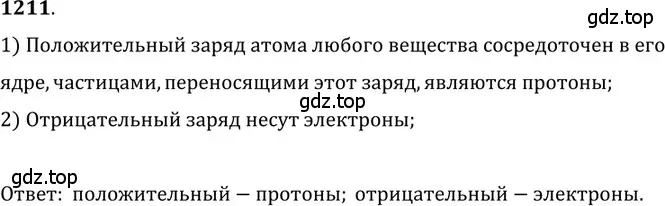 1211.

gdz.top

1) Положительный заряд атома любого вещества сосредоточен в его ядре, частицами, переносящими этот заряд, являются протоны;

gdz.top

2) Отрицательный заряд несут электроны;

gdz.top

Ответ: положительный — протоны; отрицательный — электроны.